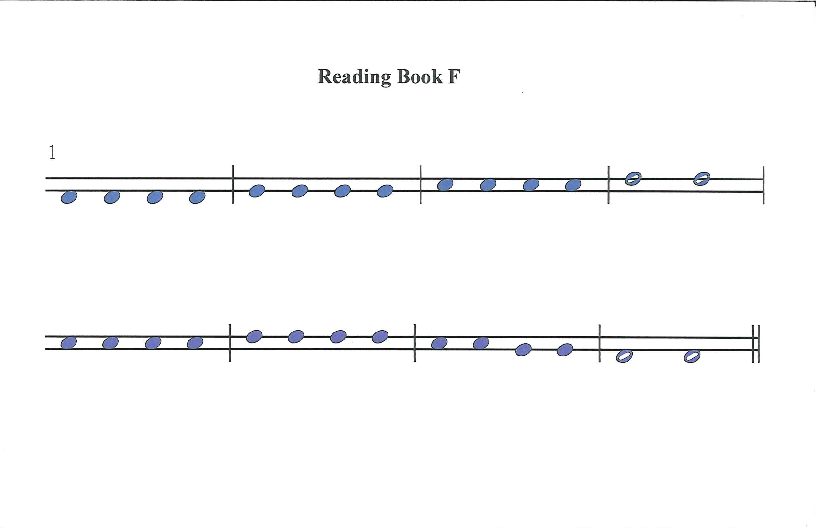 Reading Book F

1